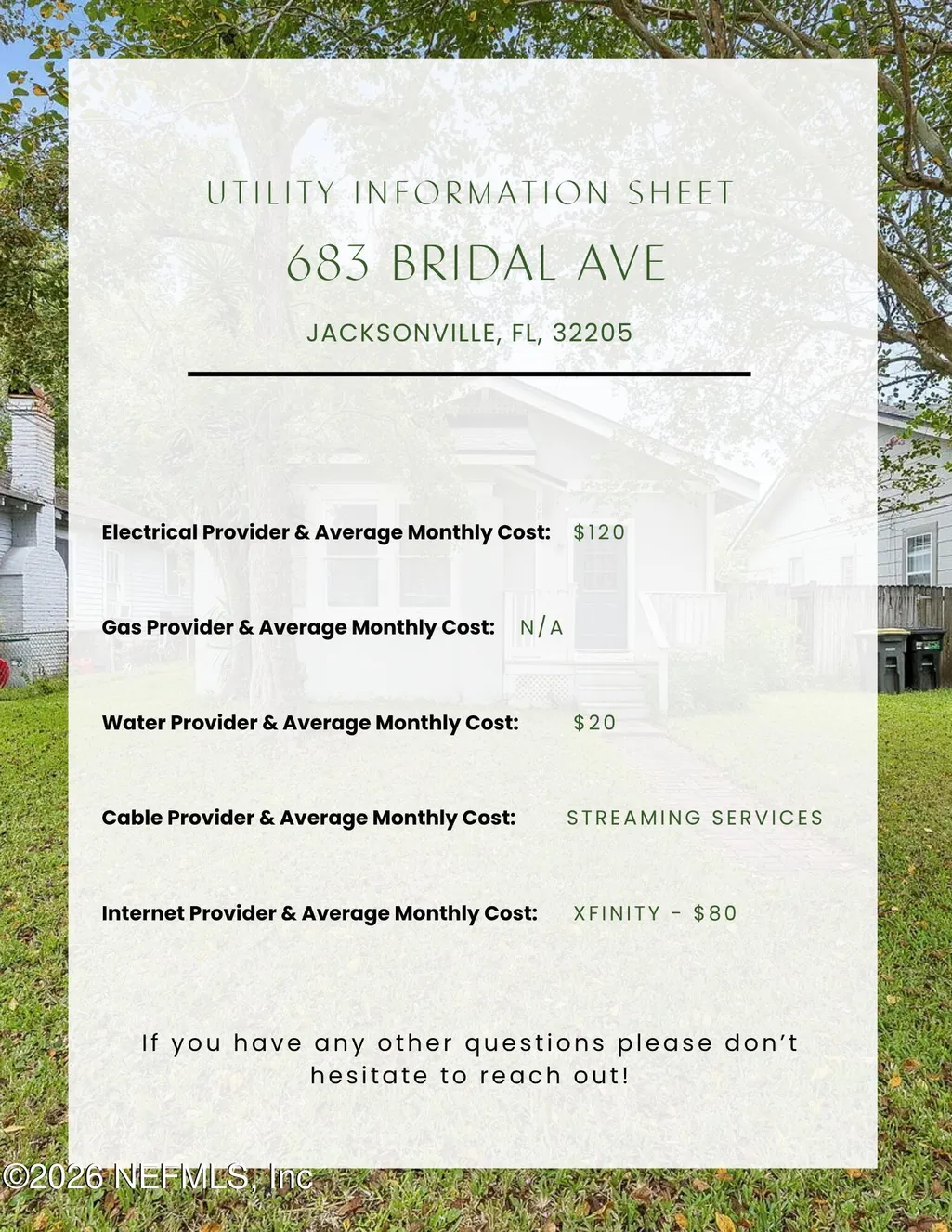 UTILITY INFORMATION SHEET

683 BRIDAL AVE

JACKSONVILLE, FL, 32205

Electrical Provider & Average Monthly Cost: $120

Gas Provider & Average Monthly Cost: N/A

Water Provider & Average Monthly Cost: $20

Cable Provider & Average Monthly Cost: STREAMING SERVICES

Internet Provider & Average Monthly Cost: XFINITY - $80

If you have any other questions please don't hesitate to reach out!

©2026 NEFMLS, Inc